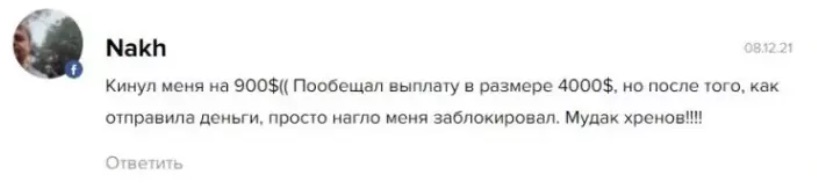 Nakh

08.12.21

Кинул меня на 900$(( Пообещал выплату в размере 4000$, но после того, как отправила деньги, просто нагло меня заблокировал. Мудак хренов!!!!

Ответить